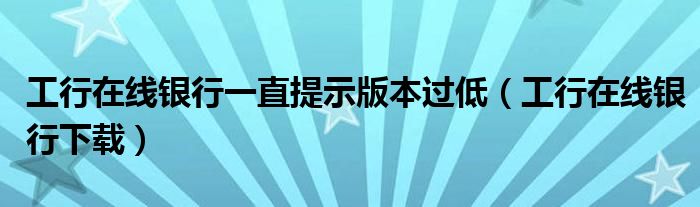 工行在线银行一直提示版本过低（工行在线银行下载）